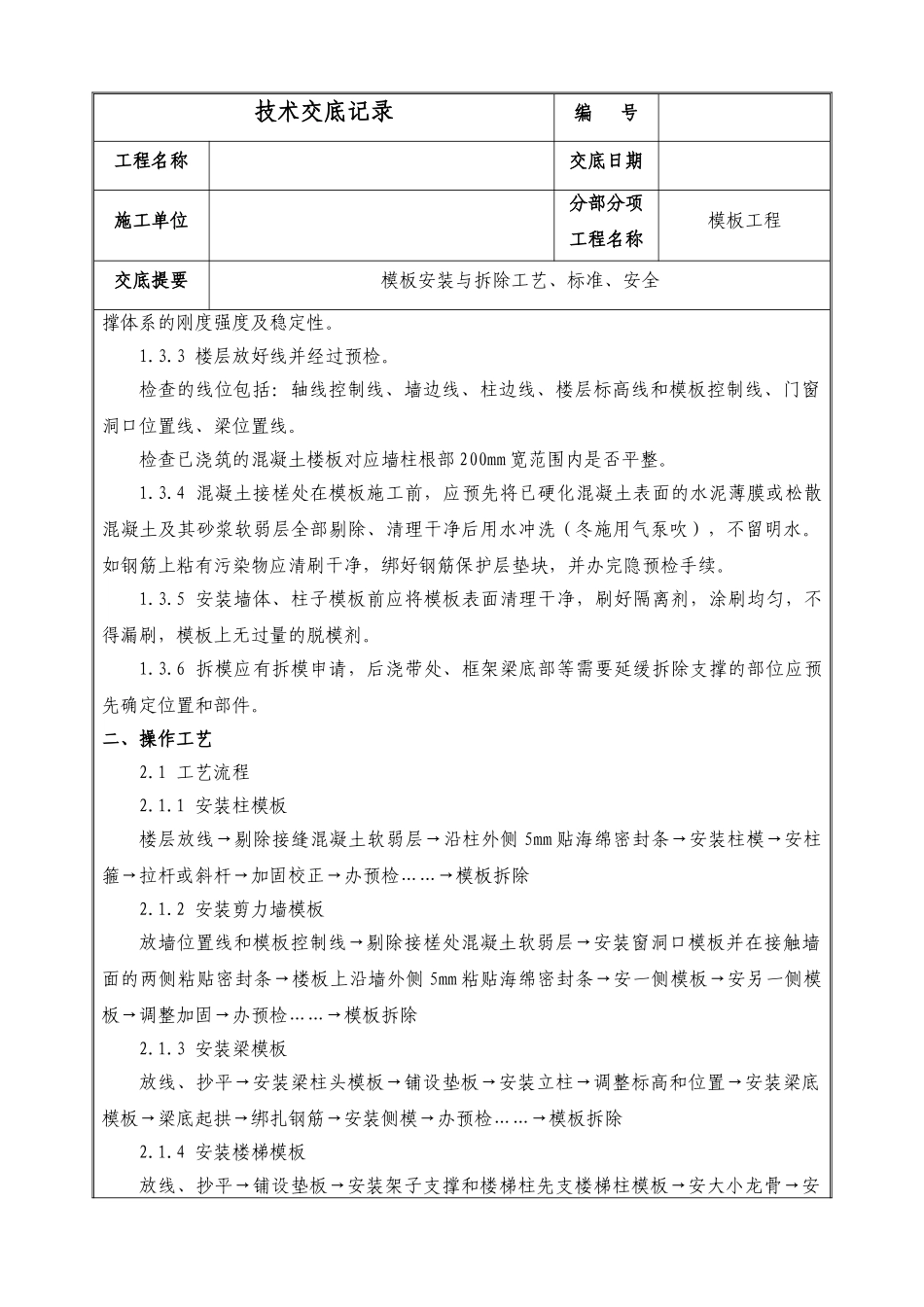 | 技术交底记录 | | 编　号 | |
|---|---|---|---|
| 工程名称 | | 交底日期 | |
| 施工单位 | | 分部分项工程名称 | 模板工程 |
| 交底提要 | 模板安装与拆除工艺、标准、安全 | | |

撑体系的刚度强度及稳定性。

1.3.3 楼层放好线并经过预检。

检查的线位包括：轴线控制线、墙边线、柱边线、楼层标高线和模板控制线、门窗洞口位置线、梁位置线。

检查已浇筑的混凝土楼板对应墙柱根部200mm宽范围内是否平整。

1.3.4 混凝土接槎处在模板施工前，应预先将已硬化混凝土表面的水泥薄膜或松散混凝土及其砂浆软弱层全部剔除、清理干净后用水冲洗（冬施用气泵吹），不留明水。如钢筋上粘有污染物应清刷干净，绑好钢筋保护层垫块，并办完隐预检手续。

1.3.5 安装墙体、柱子模板前应将模板表面清理干净，刷好隔离剂，涂刷均匀，不得漏刷，模板上无过量的脱模剂。

1.3.6 拆模应有拆模申请，后浇带处、框架梁底部等需要延缓拆除支撑的部位应预先确定位置和部件。

二、操作工艺

2.1 工艺流程

2.1.1 安装柱模板

楼层放线→剔除接缝混凝土软弱层→沿柱外侧5mm贴海绵密封条→安装柱模→安柱箍→拉杆或斜杆→加固校正→办预检……→模板拆除

2.1.2 安装剪力墙模板

放墙位置线和模板控制线→剔除接槎处混凝土软弱层→安装窗洞口模板并在接触墙面的两侧粘贴密封条→楼板上沿墙外侧5mm粘贴海绵密封条→安一侧模板→安另一侧模板→调整加固→办预检……→模板拆除

2.1.3 安装梁模板

放线、抄平→安装梁柱头模板→铺设垫板→安装立柱→调整标高和位置→安装梁底模板→梁底起拱→绑扎钢筋→安装侧模→办预检……→模板拆除

2.1.4 安装楼梯模板

放线、抄平→铺设垫板→安装架子支撑和楼梯柱先支楼梯柱模板→安大小龙骨→安